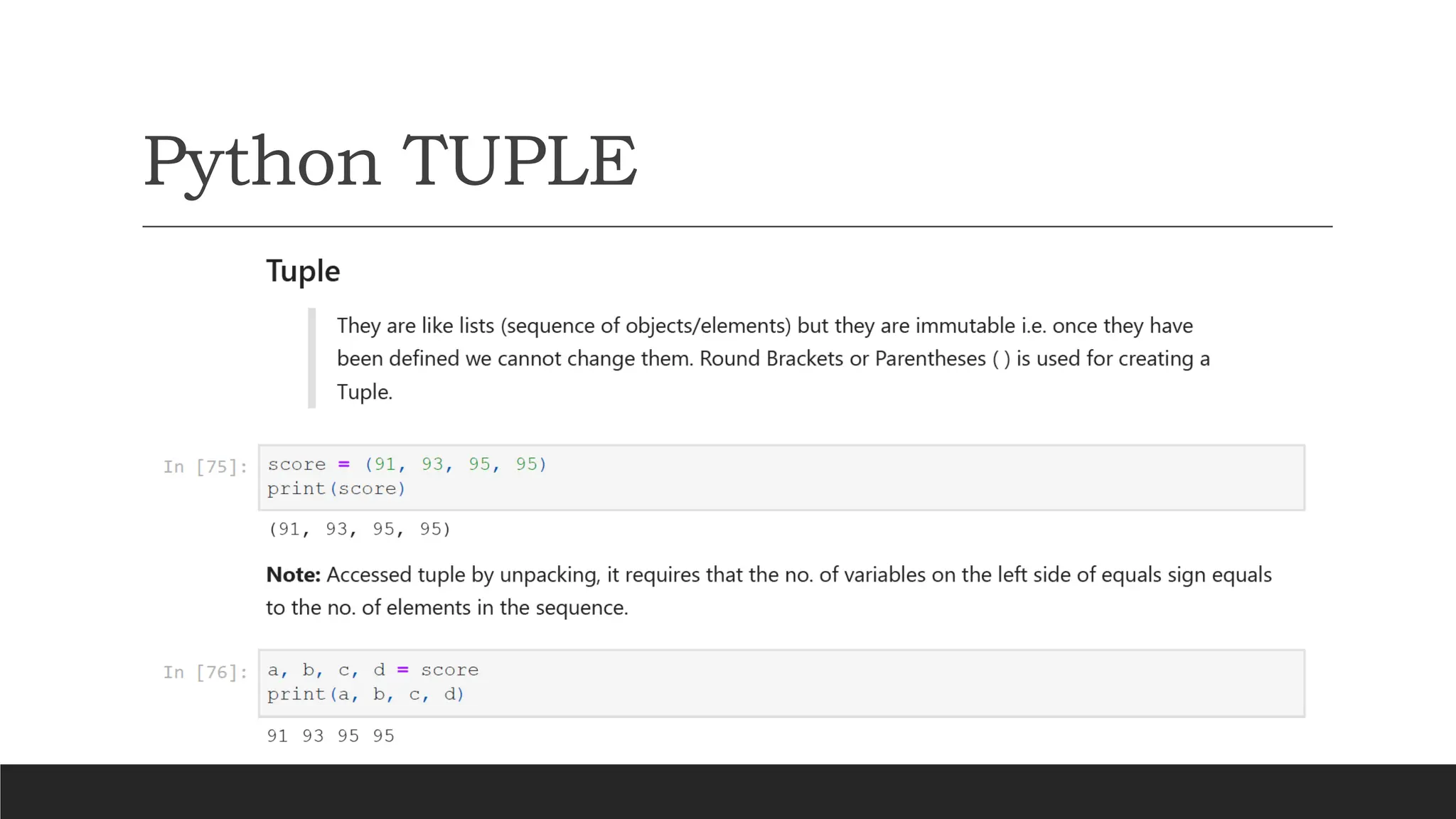 Python TUPLE

Tuple

They are like lists (sequence of objects/elements) but they are immutable i.e. once they have been defined we cannot change them. Round Brackets or Parentheses ( ) is used for creating a Tuple.

In [75]:

score = (91, 93, 95, 95)
print(score)

(91, 93, 95, 95)

Note: Accessed tuple by unpacking, it requires that the no. of variables on the left side of equals sign equals to the no. of elements in the sequence.

In [76]:

a, b, c, d = score
print(a, b, c, d)

91 93 95 95